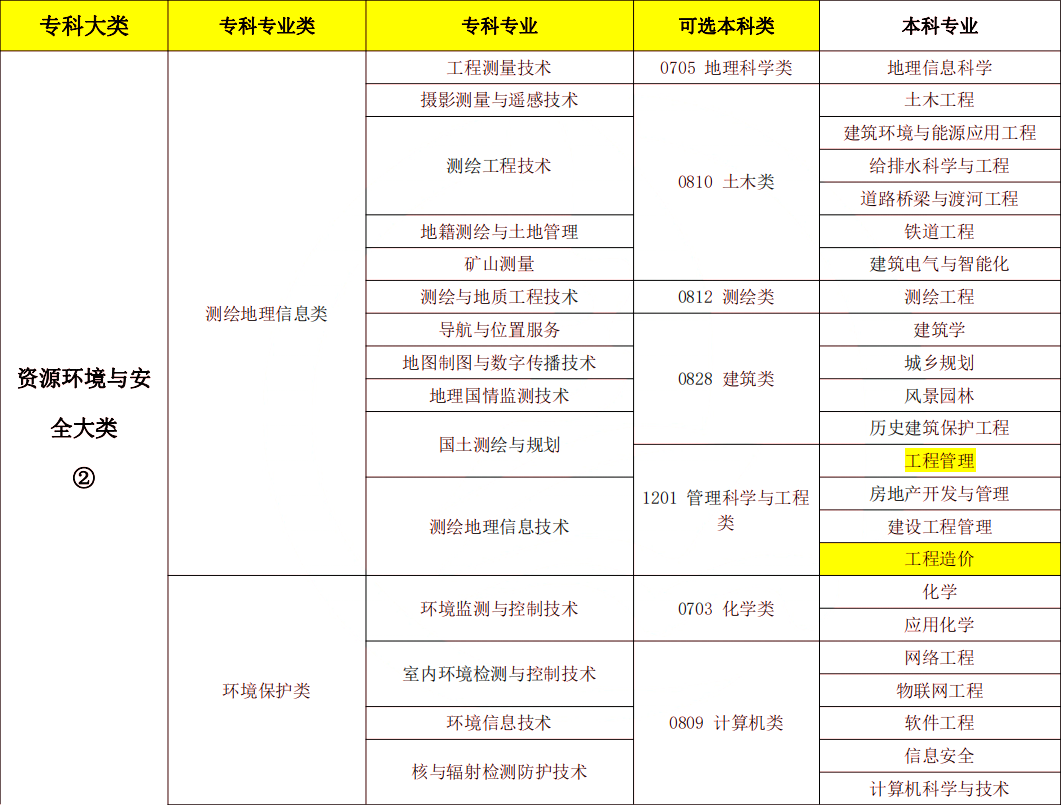 | 专科大类 | 专科专业类 | 专科专业 | 可选本科类 | 本科专业 |
|---|---|---|---|---|
| 资源环境与安全大类② | 测绘地理信息类 | 工程测量技术 | 0705 地理科学类 | 地理信息科学 |
| | | 摄影测量与遥感技术 | 0810 土木类 | 土木工程 |
| | | 测绘工程技术 | | 建筑环境与能源应用工程 |
| | | | | 给排水科学与工程 |
| | | | | 道路桥梁与渡河工程 |
| | | 地籍测绘与土地管理 | | 铁道工程 |
| | | 矿山测量 | | 建筑电气与智能化 |
| | | 测绘与地质工程技术 | 0812 测绘类 | 测绘工程 |
| | | 导航与位置服务 | 0828 建筑类 | 建筑学 |
| | | 地图制图与数字传播技术 | | 城乡规划 |
| | | 地理国情监测技术 | | 风景园林 |
| | | 国土测绘与规划 | | 历史建筑保护工程 |
| | | | 1201 管理科学与工程类 | 工程管理 |
| | | 测绘地理信息技术 | | 房地产开发与管理 |
| | | | | 建设工程管理 |
| | | | | 工程造价 |
| | 环境保护类 | 环境监测与控制技术 | 0703 化学类 | 化学 |
| | | | | 应用化学 |
| | | 室内环境检测与控制技术 | 0809 计算机类 | 网络工程 |
| | | | | 物联网工程 |
| | | 环境信息技术 | | 软件工程 |
| | | 核与辐射检测防护技术 | | 信息安全 |
| | | | | 计算机科学与技术 |